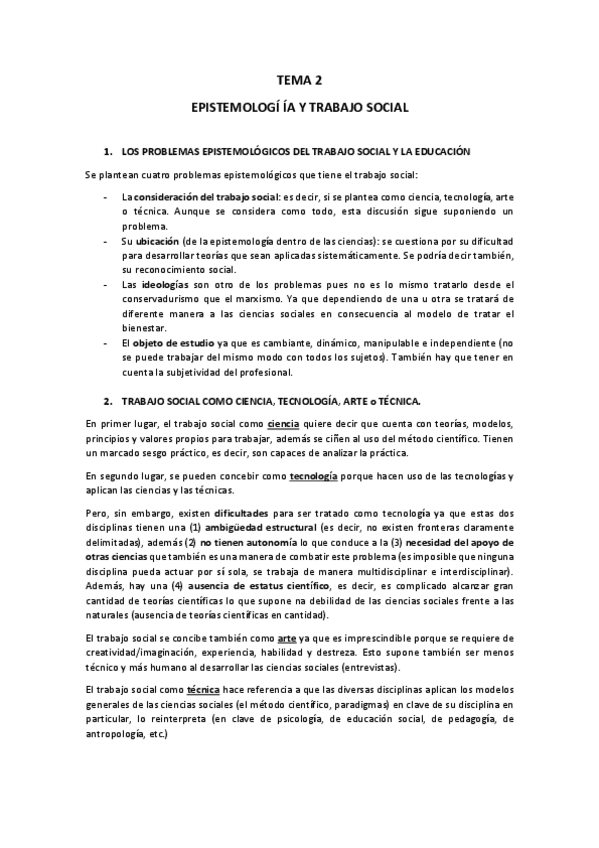 TEMA 2

EPISTEMOLOGÍ ÍA Y TRABAJO SOCIAL

1. LOS PROBLEMAS EPISTEMOLÓGICOS DEL TRABAJO SOCIAL Y LA EDUCACIÓN

Se plantean cuatro problemas epistemológicos que tiene el trabajo social:

- La consideración del trabajo social: es decir, si se plantea como ciencia, tecnología, arte o técnica. Aunque se considera como todo, esta discusión sigue suponiendo un problema.
- Su ubicación (de la epistemología dentro de las ciencias): se cuestiona por su dificultad para desarrollar teorías que sean aplicadas sistemáticamente. Se podría decir también, su reconocimiento social.
- Las ideologías son otro de los problemas pues no es lo mismo tratarlo desde el conservadurismo que el marxismo. Ya que dependiendo de una u otra se tratará de diferente manera a las ciencias sociales en consecuencia al modelo de tratar el bienestar.
- El objeto de estudio ya que es cambiante, dinámico, manipulable e independiente (no se puede trabajar del mismo modo con todos los sujetos). También hay que tener en cuenta la subjetividad del profesional.

2. TRABAJO SOCIAL COMO CIENCIA, TECNOLOGÍA, ARTE o TÉCNICA.

En primer lugar, el trabajo social como ciencia quiere decir que cuenta con teorías, modelos, principios y valores propios para trabajar, además se ciñen al uso del método científico. Tienen un marcado sesgo práctico, es decir, son capaces de analizar la práctica.

En segundo lugar, se pueden concebir como tecnología porque hacen uso de las tecnologías y aplican las ciencias y las técnicas.

Pero, sin embargo, existen dificultades para ser tratado como tecnología ya que estas dos disciplinas tienen una (1) ambigüedad estructural (es decir, no existen fronteras claramente delimitadas), además (2) no tienen autonomía lo que conduce a la (3) necesidad del apoyo de otras ciencias que también es una manera de combatir este problema (es imposible que ninguna disciplina pueda actuar por sí sola, se trabaja de manera multidisciplinar e interdisciplinar). Además, hay una (4) ausencia de estatus científico, es decir, es complicado alcanzar gran cantidad de teorías científicas lo que supone na debilidad de las ciencias sociales frente a las naturales (ausencia de teorías científicas en cantidad).

El trabajo social se concibe también como arte ya que es imprescindible porque se requiere de creatividad/imaginación, experiencia, habilidad y destreza. Esto supone también ser menos técnico y más humano al desarrollar las ciencias sociales (entrevistas).

El trabajo social como técnica hace referencia a que las diversas disciplinas aplican los modelos generales de las ciencias sociales (el método científico, paradigmas) en clave de su disciplina en particular, lo reinterpreta (en clave de psicología, de educación social, de pedagogía, de antropología, etc.)